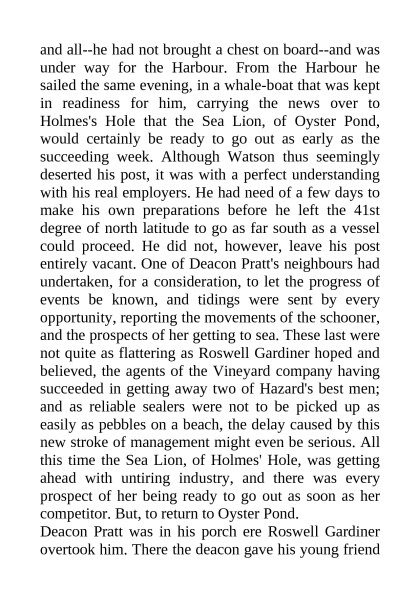 and all--he had not brought a chest on board--and was under way for the Harbour. From the Harbour he sailed the same evening, in a whale-boat that was kept in readiness for him, carrying the news over to Holmes's Hole that the Sea Lion, of Oyster Pond, would certainly be ready to go out as early as the succeeding week. Although Watson thus seemingly deserted his post, it was with a perfect understanding with his real employers. He had need of a few days to make his own preparations before he left the 41st degree of north latitude to go as far south as a vessel could proceed. He did not, however, leave his post entirely vacant. One of Deacon Pratt's neighbours had undertaken, for a consideration, to let the progress of events be known, and tidings were sent by every opportunity, reporting the movements of the schooner, and the prospects of her getting to sea. These last were not quite as flattering as Roswell Gardiner hoped and believed, the agents of the Vineyard company having succeeded in getting away two of Hazard's best men; and as reliable sealers were not to be picked up as easily as pebbles on a beach, the delay caused by this new stroke of management might even be serious. All this time the Sea Lion, of Holmes' Hole, was getting ahead with untiring industry, and there was every prospect of her being ready to go out as soon as her competitor. But, to return to Oyster Pond.
Deacon Pratt was in his porch ere Roswell Gardiner overtook him. There the deacon gave his young friend